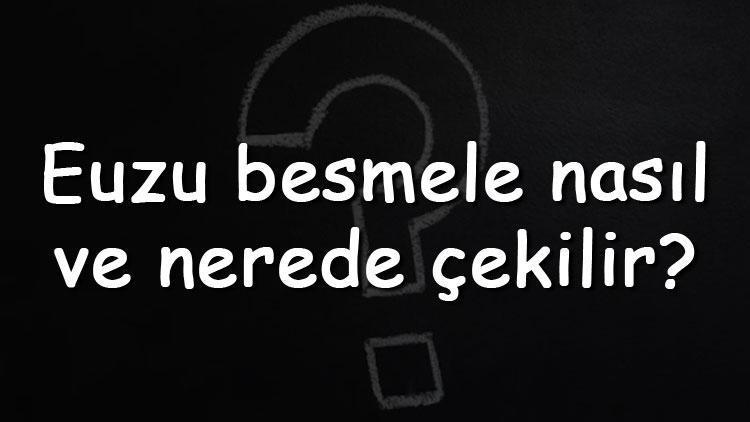 Euzu besmele nasıl ve nerede çekilir?